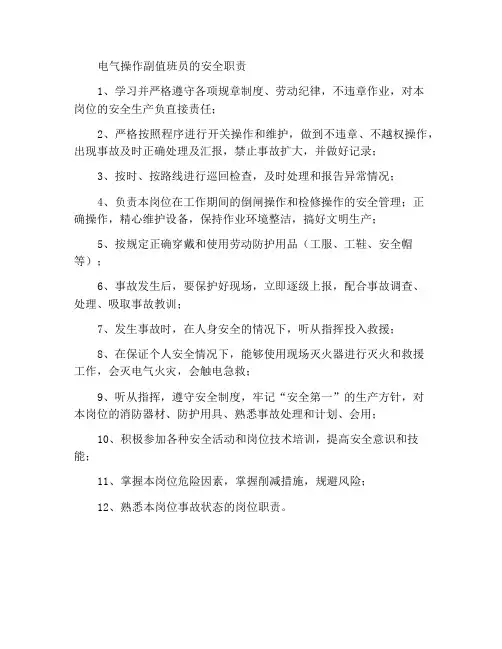 电气操作副值班员的安全职责

1、学习并严格遵守各项规章制度、劳动纪律，不违章作业，对本岗位的安全生产负直接责任；

2、严格按照程序进行开关操作和维护，做到不违章、不越权操作，出现事故及时正确处理及汇报，禁止事故扩大，并做好记录；

3、按时、按路线进行巡回检查，及时处理和报告异常情况；

4、负责本岗位在工作期间的倒闸操作和检修操作的安全管理；正确操作，精心维护设备，保持作业环境整洁，搞好文明生产；

5、按规定正确穿戴和使用劳动防护用品（工服、工鞋、安全帽等）；

6、事故发生后，要保护好现场，立即逐级上报，配合事故调查、处理、吸取事故教训；

7、发生事故时，在人身安全的情况下，听从指挥投入救援；

8、在保证个人安全情况下，能够使用现场灭火器进行灭火和救援工作，会灭电气火灾，会触电急救；

9、听从指挥，遵守安全制度，牢记“安全第一”的生产方针，对本岗位的消防器材、防护用具、熟悉事故处理和计划、会用；

10、积极参加各种安全活动和岗位技术培训，提高安全意识和技能；

11、掌握本岗位危险因素，掌握削减措施，规避风险；

12、熟悉本岗位事故状态的岗位职责。